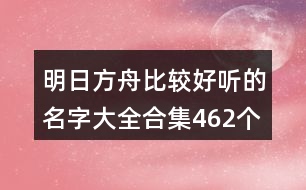 明日方舟比较好听的名字大全合集462个